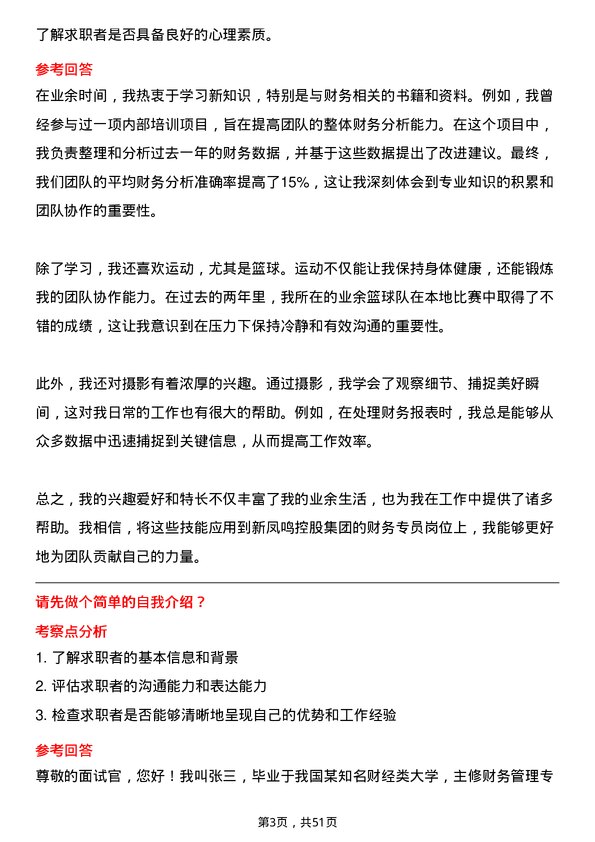 了解求职者是否具备良好的心理素质。

参考回答

在业余时间，我热衷于学习新知识，特别是与财务相关的书籍和资料。例如，我曾经参与过一项内部培训项目，旨在提高团队的整体财务分析能力。在这个项目中，我负责整理和分析过去一年的财务数据，并基于这些数据提出了改进建议。最终，我们团队的平均财务分析准确率提高了15%，这让我深刻体会到专业知识的积累和团队协作的重要性。

除了学习，我还喜欢运动，尤其是篮球。运动不仅能让我保持身体健康，还能锻炼我的团队协作能力。在过去的两年里，我所在的业余篮球队在本地比赛中取得了不错的成绩，这让我意识到在压力下保持冷静和有效沟通的重要性。

此外，我还对摄影有着浓厚的兴趣。通过摄影，我学会了观察细节、捕捉美好瞬间，这对我日常的工作也有很大的帮助。例如，在处理财务报表时，我总是能够从众多数据中迅速捕捉到关键信息，从而提高工作效率。

总之，我的兴趣爱好和特长不仅丰富了我的业余生活，也为我在工作中提供了诸多帮助。我相信，将这些技能应用到新凤鸣控股集团的财务专员岗位上，我能够更好地为团队贡献自己的力量。

请先做个简单的自我介绍？

考察点分析

1. 了解求职者的基本信息和背景

2. 评估求职者的沟通能力和表达能力

3. 检查求职者是否能够清晰地呈现自己的优势和工作经验

参考回答

尊敬的面试官，您好！我叫张三，毕业于我国某知名财经类大学，主修财务管理专

第3页，共51页